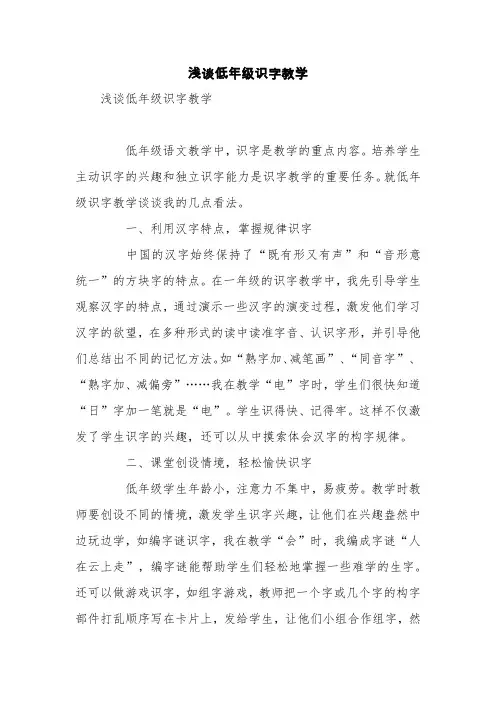 浅谈低年级识字教学

浅谈低年级识字教学

低年级语文教学中，识字是教学的重点内容。培养学生主动识字的兴趣和独立识字能力是识字教学的重要任务。就低年级识字教学谈谈我的几点看法。

一、利用汉字特点，掌握规律识字

中国的汉字始终保持了“既有形又有声”和“音形意统一”的方块字的特点。在一年级的识字教学中，我先引导学生观察汉字的特点，通过演示一些汉字的演变过程，激发他们学习汉字的欲望，在多种形式的读中读准字音、认识字形，并引导他们总结出不同的记忆方法。如“熟字加、减笔画”、“同音字”、“熟字加、减偏旁”……我在教学“电”字时，学生们很快知道“日”字加一笔就是“电”。学生识得快、记得牢。这样不仅激发了学生识字的兴趣，还可以从中摸索体会汉字的构字规律。

二、课堂创设情境，轻松愉快识字

低年级学生年龄小，注意力不集中，易疲劳。教学时教师要创设不同的情境，激发学生识字兴趣，让他们在兴趣盎然中边玩边学，如编字谜识字，我在教学“会”时，我编成字谜“人在云上走”，编字谜能帮助学生们轻松地掌握一些难学的生字。还可以做游戏识字，如组字游戏，教师把一个字或几个字的构字部件打乱顺序写在卡片上，发给学生，让他们小组合作组字，然